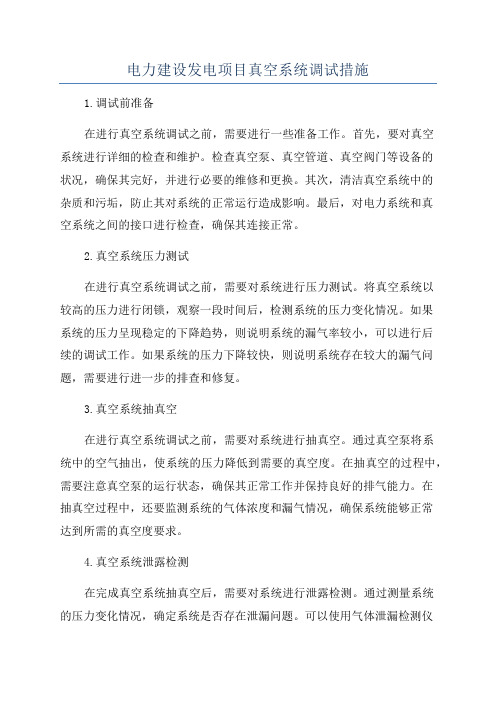 电力建设发电项目真空系统调试措施

1.调试前准备

在进行真空系统调试之前，需要进行一些准备工作。首先，要对真空系统进行详细的检查和维护。检查真空泵、真空管道、真空阀门等设备的状况，确保其完好，并进行必要的维修和更换。其次，清洁真空系统中的杂质和污垢，防止其对系统的正常运行造成影响。最后，对电力系统和真空系统之间的接口进行检查，确保其连接正常。

2.真空系统压力测试

在进行真空系统调试之前，需要对系统进行压力测试。将真空系统以较高的压力进行闭锁，观察一段时间后，检测系统的压力变化情况。如果系统的压力呈现稳定的下降趋势，则说明系统的漏气率较小，可以进行后续的调试工作。如果系统的压力下降较快，则说明系统存在较大的漏气问题，需要进行进一步的排查和修复。

3.真空系统抽真空

在进行真空系统调试之前，需要对系统进行抽真空。通过真空泵将系统中的空气抽出，使系统的压力降低到需要的真空度。在抽真空的过程中，需要注意真空泵的运行状态，确保其正常工作并保持良好的排气能力。在抽真空过程中，还要监测系统的气体浓度和漏气情况，确保系统能够正常达到所需的真空度要求。

4.真空系统泄露检测

在完成真空系统抽真空后，需要对系统进行泄露检测。通过测量系统的压力变化情况，确定系统是否存在泄漏问题。可以使用气体泄漏检测仪